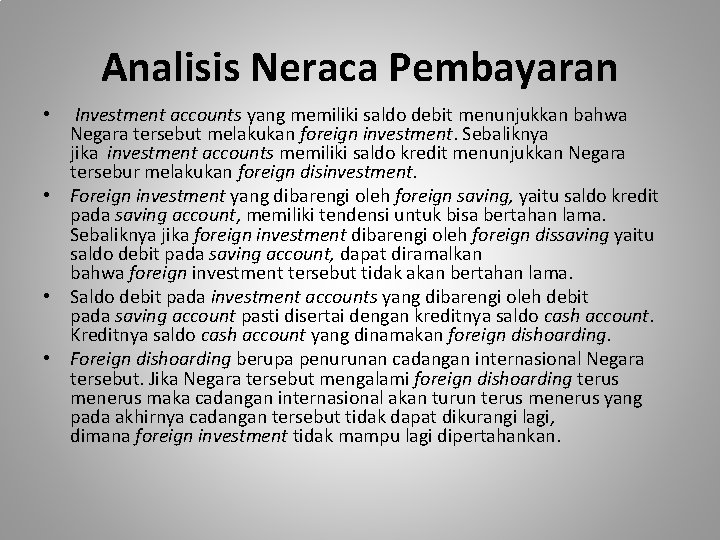 Analisis Neraca Pembayaran

• Investment accounts yang memiliki saldo debit menunjukkan bahwa Negara tersebut melakukan foreign investment. Sebaliknya jika investment accounts memiliki saldo kredit menunjukkan Negara tersebur melakukan foreign disinvestment.

• Foreign investment yang dibarengi oleh foreign saving, yaitu saldo kredit pada saving account, memiliki tendensi untuk bisa bertahan lama. Sebaliknya jika foreign investment dibarengi oleh foreign dissaving yaitu saldo debit pada saving account, dapat diramalkan bahwa foreign investment tersebut tidak akan bertahan lama.

• Saldo debit pada investment accounts yang dibarengi oleh debit pada saving account pasti disertai dengan kreditnya saldo cash account. Kreditnya saldo cash account yang dinamakan foreign dishoarding.

• Foreign dishoarding berupa penurunan cadangan internasional Negara tersebut. Jika Negara tersebut mengalami foreign dishoarding terus menerus maka cadangan internasional akan turun terus menerus yang pada akhirnya cadangan tersebut tidak dapat dikurangi lagi, dimana foreign investment tidak mampu lagi dipertahankan.